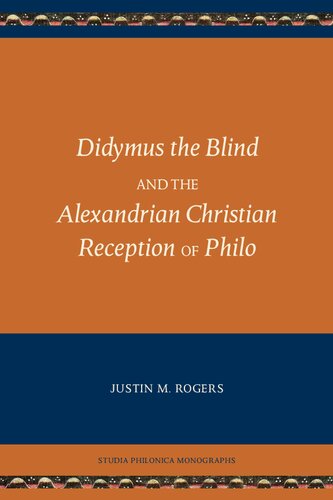 Didymus the Blind
AND THE
Alexandrian Christian
Reception OF Philo

JUSTIN M. ROGERS

STUDIA PHILONICA MONOGRAPHS